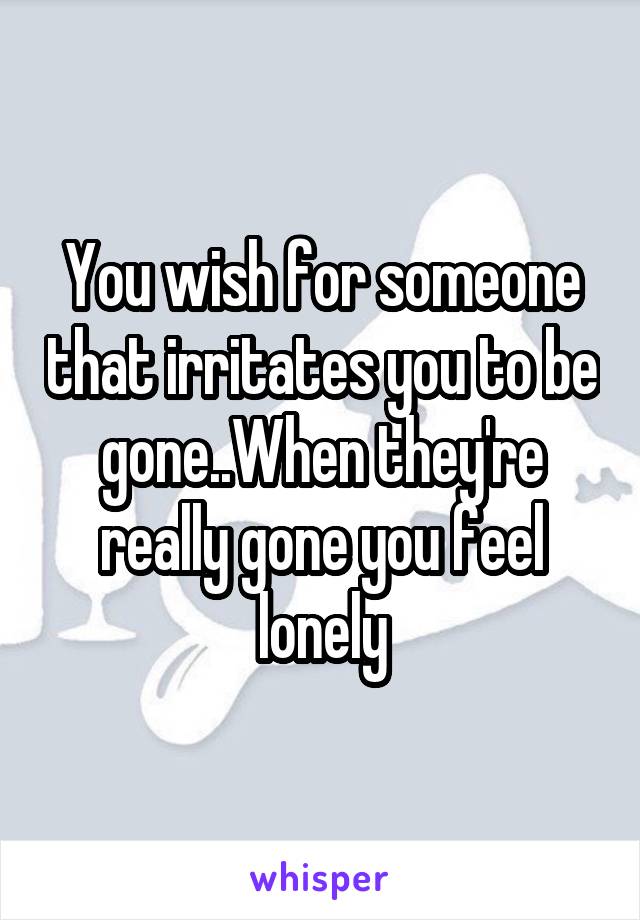 You wish for someone that irritates you to be gone..When they're really gone you feel lonely

whisper